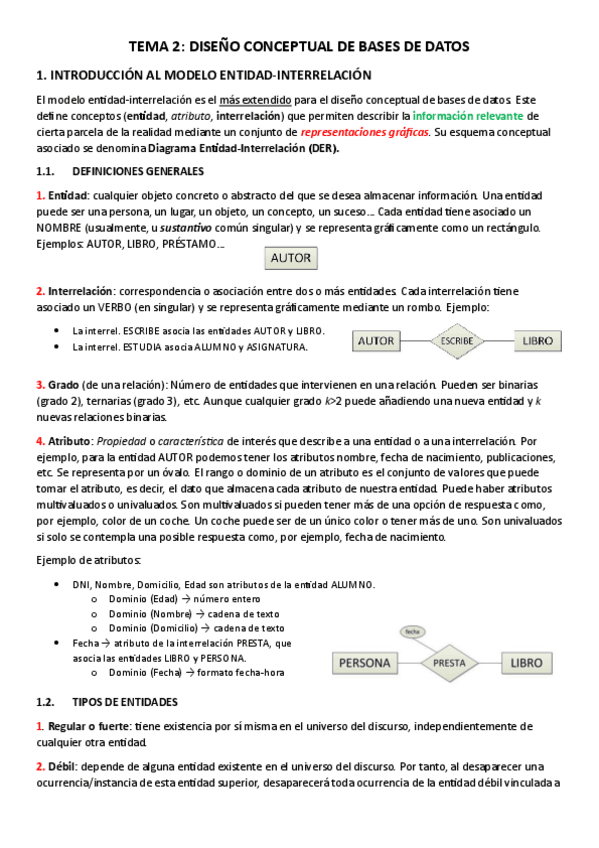 TEMA 2: DISEÑO CONCEPTUAL DE BASES DE DATOS

1. INTRODUCCIÓN AL MODELO ENTIDAD-INTERRELACIÓN

El modelo entidad-interrelación es el más extendido para el diseño conceptual de bases de datos. Este define conceptos (entidad, atributo, interrelación) que permiten describir la información relevante de cierta parcela de la realidad mediante un conjunto de representaciones gráficas. Su esquema conceptual asociado se denomina Diagrama Entidad-Interrelación (DER).

1.1. DEFINICIONES GENERALES

1. Entidad: cualquier objeto concreto o abstracto del que se desea almacenar información. Una entidad puede ser una persona, un lugar, un objeto, un concepto, un suceso… Cada entidad tiene asociado un NOMBRE (usualmente, u sustantivo común singular) y se representa gráficamente como un rectángulo. Ejemplos: AUTOR, LIBRO, PRÉSTAMO…

AUTOR

2. Interrelación: correspondencia o asociación entre dos o más entidades. Cada interrelación tiene asociado un VERBO (en singular) y se representa gráficamente mediante un rombo. Ejemplo:

• La interrel. ESCRIBE asocia las entidades AUTOR y LIBRO.
• La interrel. ESTUDIA asocia ALUMNO y ASIGNATURA.

AUTOR ESCRIBE LIBRO

3. Grado (de una relación): Número de entidades que intervienen en una relación. Pueden ser binarias (grado 2), ternarias (grado 3), etc. Aunque cualquier grado $k>2$ puede añadiendo una nueva entidad y $k$ nuevas relaciones binarias.

4. Atributo: Propiedad o característica de interés que describe a una entidad o a una interrelación. Por ejemplo, para la entidad AUTOR podemos tener los atributos nombre, fecha de nacimiento, publicaciones, etc. Se representa por un óvalo. El rango o dominio de un atributo es el conjunto de valores que puede tomar el atributo, es decir, el dato que almacena cada atributo de nuestra entidad. Puede haber atributos multivaluados o univaluados. Son multivaluados si pueden tener más de una opción de respuesta como, por ejemplo, color de un coche. Un coche puede ser de un único color o tener más de uno. Son univaluados si solo se contempla una posible respuesta como, por ejemplo, fecha de nacimiento.

Ejemplo de atributos:

• DNI, Nombre, Domicilio, Edad son atributos de la entidad ALUMNO.
 o Dominio (Edad) → número entero
 o Dominio (Nombre) → cadena de texto
 o Dominio (Domicilio) → cadena de texto
• Fecha → atributo de la interrelación PRESTA, que asocia las entidades LIBRO y PERSONA.
 o Dominio (Fecha) → formato fecha-hora

fecha
PERSONA PRESTA LIBRO

1.2. TIPOS DE ENTIDADES

1. Regular o fuerte: tiene existencia por sí misma en el universo del discurso, independientemente de cualquier otra entidad.

2. Débil: depende de alguna entidad existente en el universo del discurso. Por tanto, al desaparecer una ocurrencia/instancia de esta entidad superior, desaparecerá toda ocurrencia de la entidad débil vinculada a